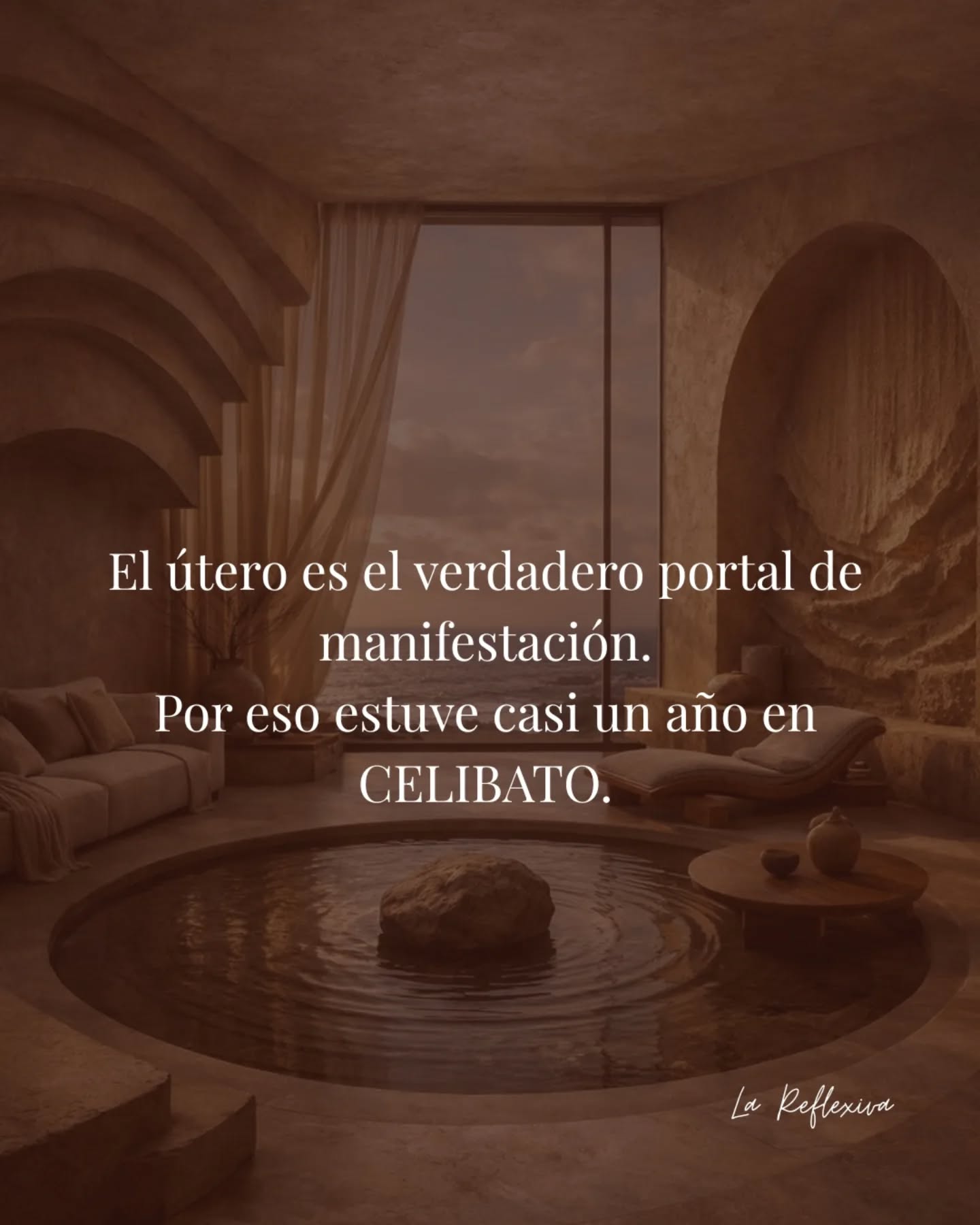 El útero es el verdadero portal de manifestación.
Por eso estuve casi un año en CELIBATO.

La Reflexiva